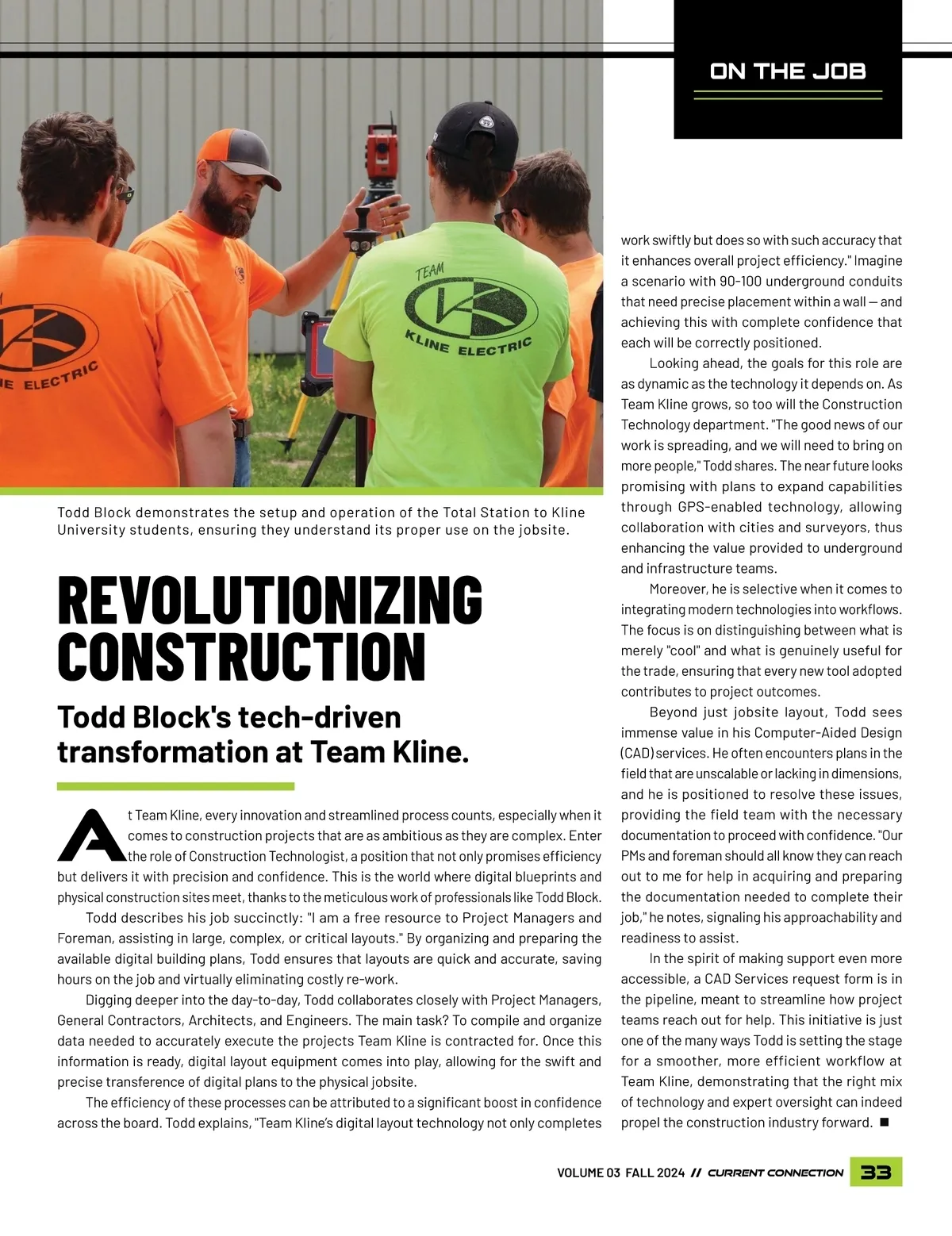 ON THE JOB

TEAM
KLINE ELECTRIC

E ELECTRIC

Todd Block demonstrates the setup and operation of the Total Station to Kline University students, ensuring they understand its proper use on the jobsite.

REVOLUTIONIZING CONSTRUCTION

Todd Block's tech-driven transformation at Team Kline.

At Team Kline, every innovation and streamlined process counts, especially when it comes to construction projects that are as ambitious as they are complex. Enter the role of Construction Technologist, a position that not only promises efficiency but delivers it with precision and confidence. This is the world where digital blueprints and physical construction sites meet, thanks to the meticulous work of professionals like Todd Block.

Todd describes his job succinctly: "I am a free resource to Project Managers and Foreman, assisting in large, complex, or critical layouts." By organizing and preparing the available digital building plans, Todd ensures that layouts are quick and accurate, saving hours on the job and virtually eliminating costly re-work.

Digging deeper into the day-to-day, Todd collaborates closely with Project Managers, General Contractors, Architects, and Engineers. The main task? To compile and organize data needed to accurately execute the projects Team Kline is contracted for. Once this information is ready, digital layout equipment comes into play, allowing for the swift and precise transference of digital plans to the physical jobsite.

The efficiency of these processes can be attributed to a significant boost in confidence across the board. Todd explains, "Team Kline's digital layout technology not only completes work swiftly but does so with such accuracy that it enhances overall project efficiency." Imagine a scenario with 90-100 underground conduits that need precise placement within a wall — and achieving this with complete confidence that each will be correctly positioned.

Looking ahead, the goals for this role are as dynamic as the technology it depends on. As Team Kline grows, so too will the Construction Technology department. "The good news of our work is spreading, and we will need to bring on more people," Todd shares. The near future looks promising with plans to expand capabilities through GPS-enabled technology, allowing collaboration with cities and surveyors, thus enhancing the value provided to underground and infrastructure teams.

Moreover, he is selective when it comes to integrating modern technologies into workflows. The focus is on distinguishing between what is merely "cool" and what is genuinely useful for the trade, ensuring that every new tool adopted contributes to project outcomes.

Beyond just jobsite layout, Todd sees immense value in his Computer-Aided Design (CAD) services. He often encounters plans in the field that are unscalable or lacking in dimensions, and he is positioned to resolve these issues, providing the field team with the necessary documentation to proceed with confidence. "Our PMs and foreman should all know they can reach out to me for help in acquiring and preparing the documentation needed to complete their job," he notes, signaling his approachability and readiness to assist.

In the spirit of making support even more accessible, a CAD Services request form is in the pipeline, meant to streamline how project teams reach out for help. This initiative is just one of the many ways Todd is setting the stage for a smoother, more efficient workflow at Team Kline, demonstrating that the right mix of technology and expert oversight can indeed propel the construction industry forward. ■

VOLUME 03 FALL 2024 // CURRENT CONNECTION 33